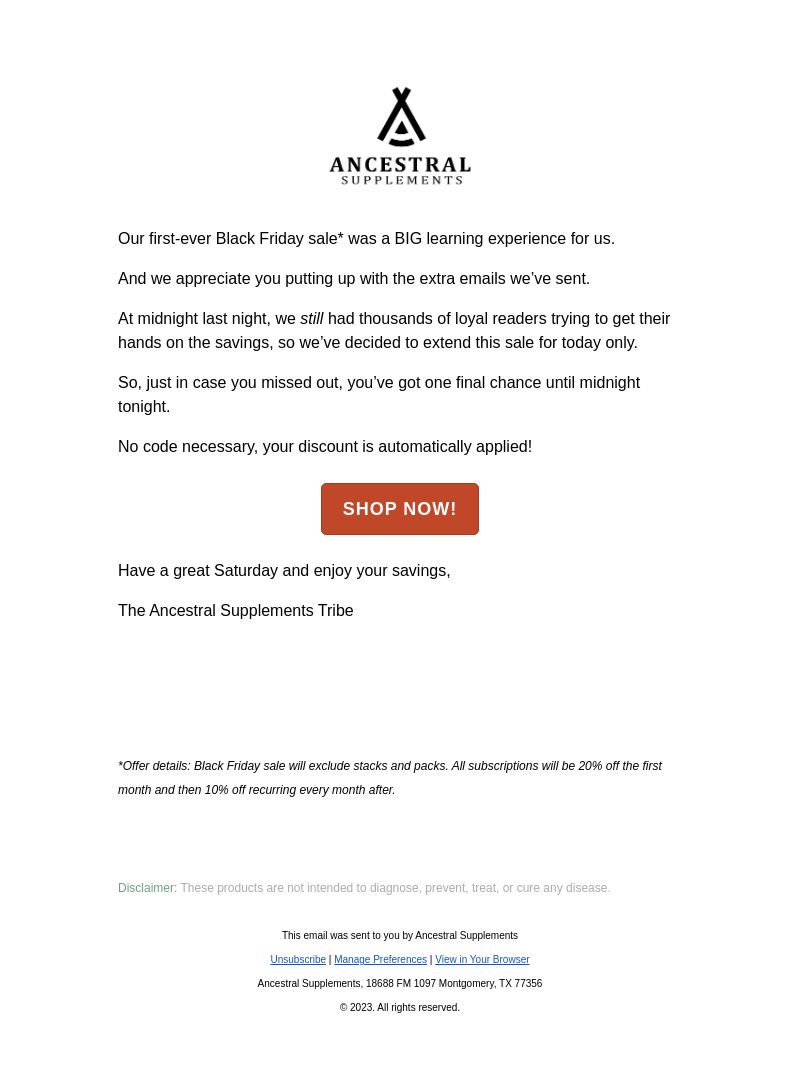 ANCESTRAL
SUPPLEMENTS

Our first-ever Black Friday sale* was a BIG learning experience for us.

And we appreciate you putting up with the extra emails we've sent.

At midnight last night, we still had thousands of loyal readers trying to get their hands on the savings, so we've decided to extend this sale for today only.

So, just in case you missed out, you've got one final chance until midnight tonight.

No code necessary, your discount is automatically applied!

SHOP NOW!

Have a great Saturday and enjoy your savings,

The Ancestral Supplements Tribe

*Offer details: Black Friday sale will exclude stacks and packs. All subscriptions will be 20% off the first month and then 10% off recurring every month after.

Disclaimer: These products are not intended to diagnose, prevent, treat, or cure any disease.

This email was sent to you by Ancestral Supplements

Unsubscribe | Manage Preferences | View in Your Browser

Ancestral Supplements, 18688 FM 1097 Montgomery, TX 77356

© 2023. All rights reserved.